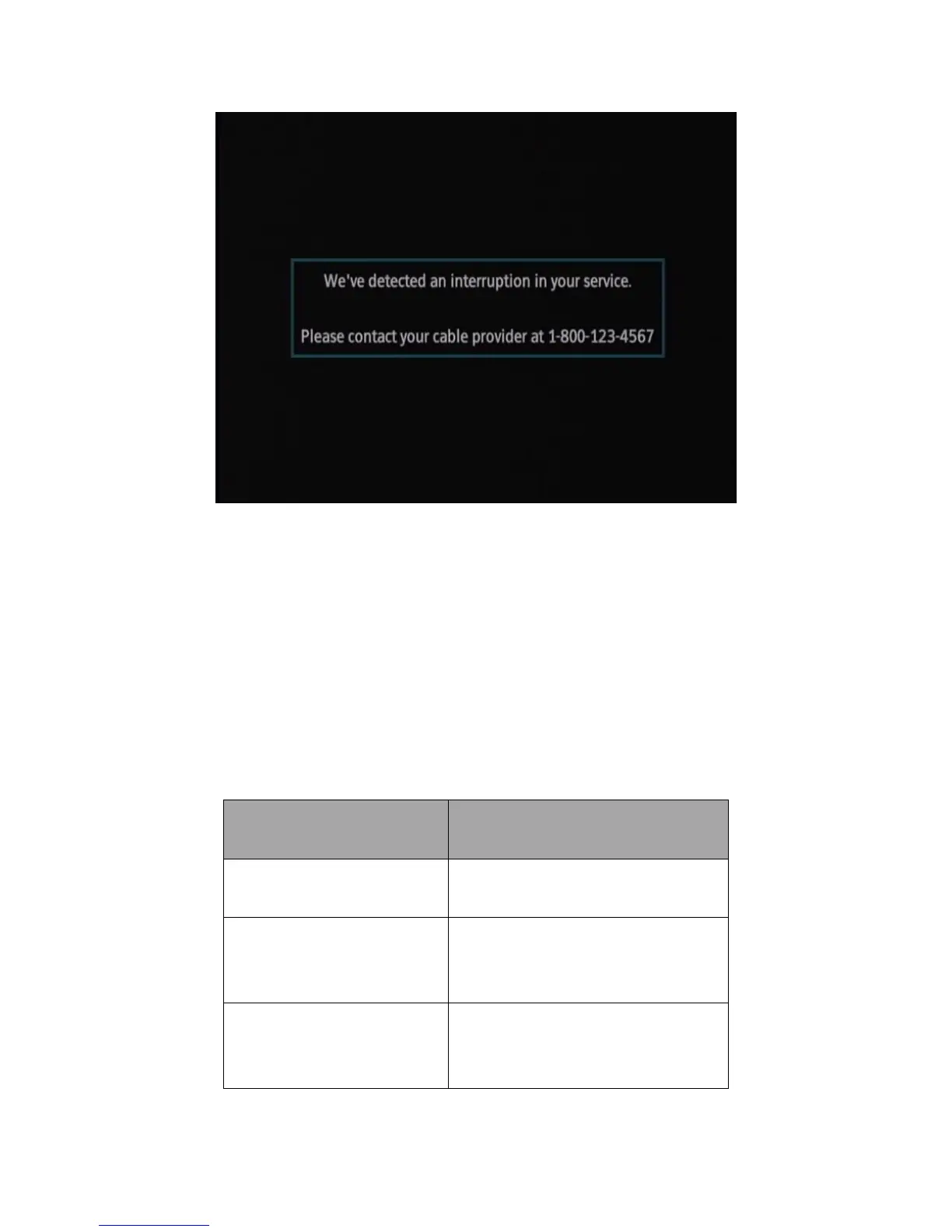 We've detected an interruption in your service.

Please contact your cable provider at 1-800-123-4567